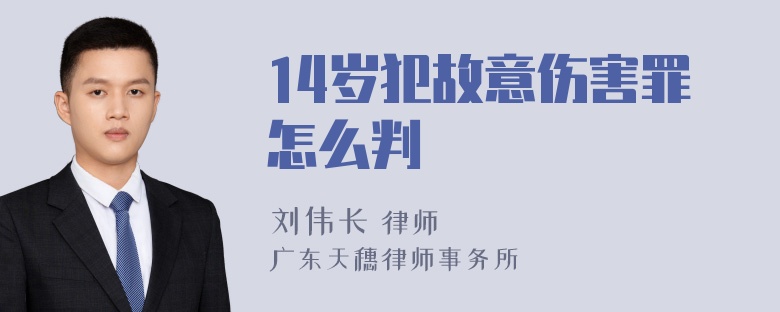 14岁犯故意伤害罪怎么判

刘伟长 律师
广东天穗律师事务所